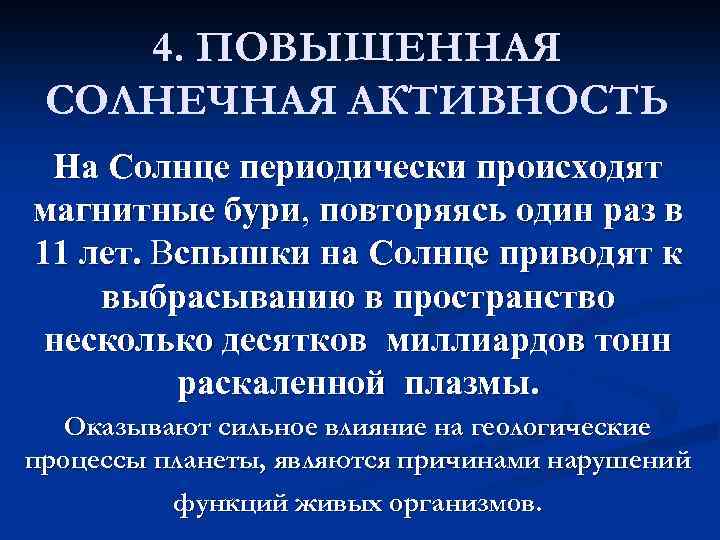 4. ПОВЫШЕННАЯ СОЛНЕЧНАЯ АКТИВНОСТЬ

На Солнце периодически происходят магнитные бури, повторяясь один раз в 11 лет. Вспышки на Солнце приводят к выбрасыванию в пространство несколько десятков миллиардов тонн раскаленной плазмы.

Оказывают сильное влияние на геологические процессы планеты, являются причинами нарушений функций живых организмов.